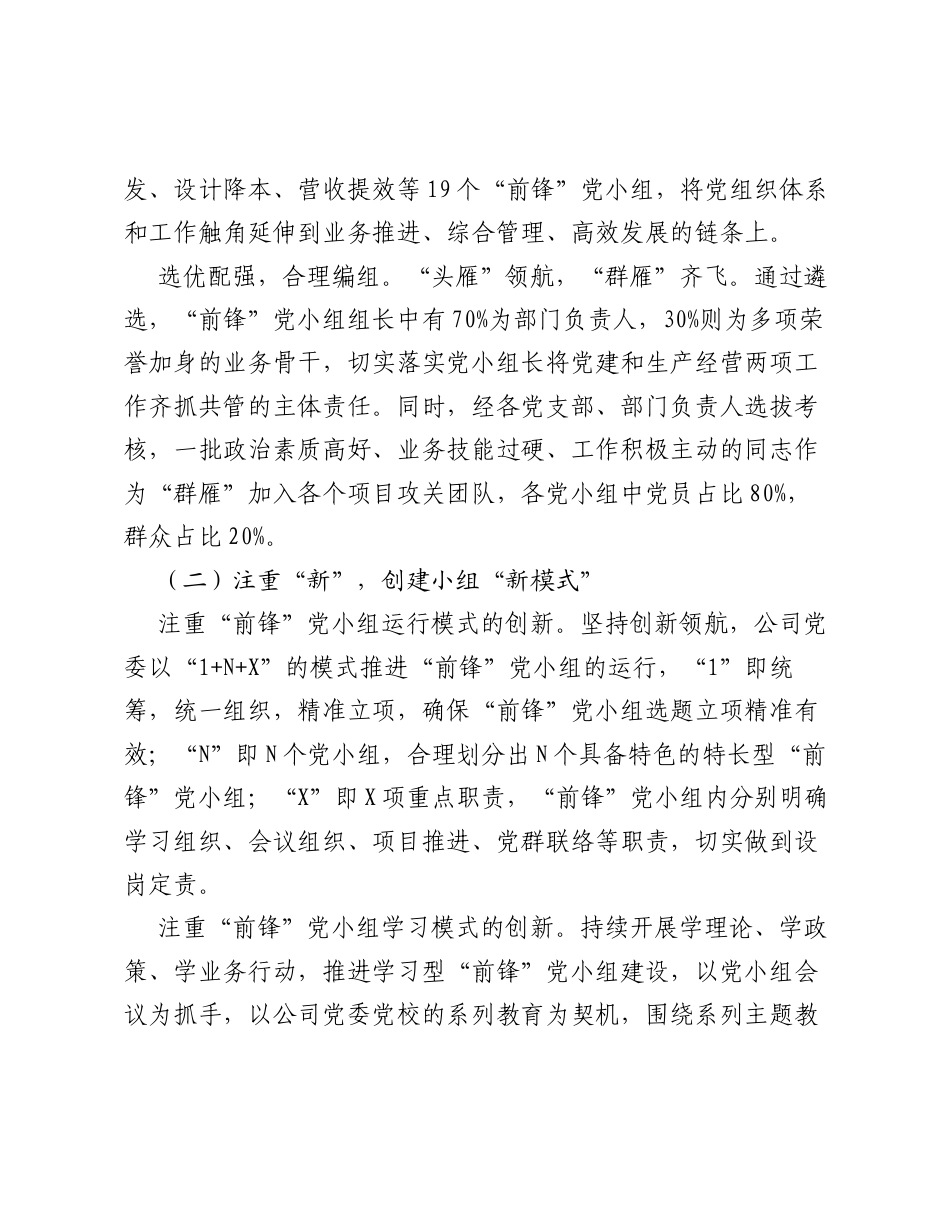 发、设计降本、营收提效等19个“前锋”党小组，将党组织体系和工作触角延伸到业务推进、综合管理、高效发展的链条上。

选优配强，合理编组。“头雁”领航，“群雁”齐飞。通过遴选，“前锋”党小组组长中有70%为部门负责人，30%则为多项荣誉加身的业务骨干，切实落实党小组长将党建和生产经营两项工作齐抓共管的主体责任。同时，经各党支部、部门负责人选拔考核，一批政治素质高好、业务技能过硬、工作积极主动的同志作为“群雁”加入各个项目攻关团队，各党小组中党员占比80%，群众占比20%。

（二）注重“新”，创建小组“新模式”

注重“前锋”党小组运行模式的创新。坚持创新领航，公司党委以“1+N+X”的模式推进“前锋”党小组的运行，“1”即统筹，统一组织，精准立项，确保“前锋”党小组选题立项精准有效；“N”即N个党小组，合理划分出N个具备特色的特长型“前锋”党小组；“X”即X项重点职责，“前锋”党小组内分别明确学习组织、会议组织、项目推进、党群联络等职责，切实做到设岗定责。

注重“前锋”党小组学习模式的创新。持续开展学理论、学政策、学业务行动，推进学习型“前锋”党小组建设，以党小组会议为抓手，以公司党委党校的系列教育为契机，围绕系列主题教